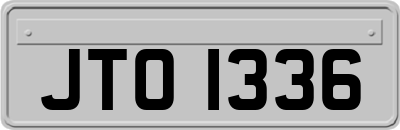 JTO 1336